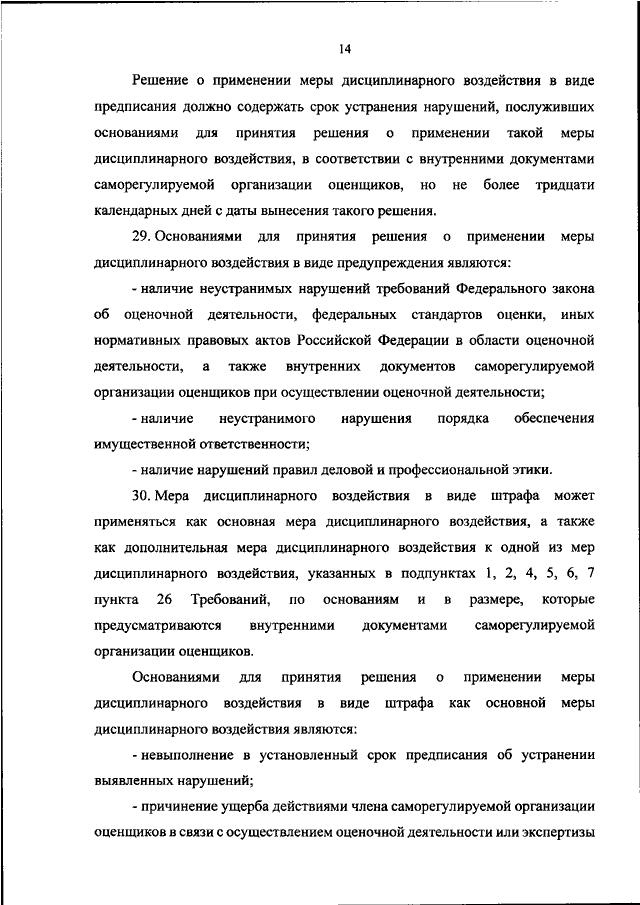 14

Решение о применении меры дисциплинарного воздействия в виде предписания должно содержать срок устранения нарушений, послуживших основаниями для принятия решения о применении такой меры дисциплинарного воздействия, в соответствии с внутренними документами саморегулируемой организации оценщиков, но не более тридцати календарных дней с даты вынесения такого решения.

29. Основаниями для принятия решения о применении меры дисциплинарного воздействия в виде предупреждения являются:

- наличие неустранимых нарушений требований Федерального закона об оценочной деятельности, федеральных стандартов оценки, иных нормативных правовых актов Российской Федерации в области оценочной деятельности, а также внутренних документов саморегулируемой организации оценщиков при осуществлении оценочной деятельности;

- наличие неустранимого нарушения порядка обеспечения имущественной ответственности;

- наличие нарушений правил деловой и профессиональной этики.

30. Мера дисциплинарного воздействия в виде штрафа может применяться как основная мера дисциплинарного воздействия, а также как дополнительная мера дисциплинарного воздействия к одной из мер дисциплинарного воздействия, указанных в подпунктах 1, 2, 4, 5, 6, 7 пункта 26 Требований, по основаниям и в размере, которые предусматриваются внутренними документами саморегулируемой организации оценщиков.

Основаниями для принятия решения о применении меры дисциплинарного воздействия в виде штрафа как основной меры дисциплинарного воздействия являются:

- невыполнение в установленный срок предписания об устранении выявленных нарушений;

- причинение ущерба действиями члена саморегулируемой организации оценщиков в связи с осуществлением оценочной деятельности или экспертизы